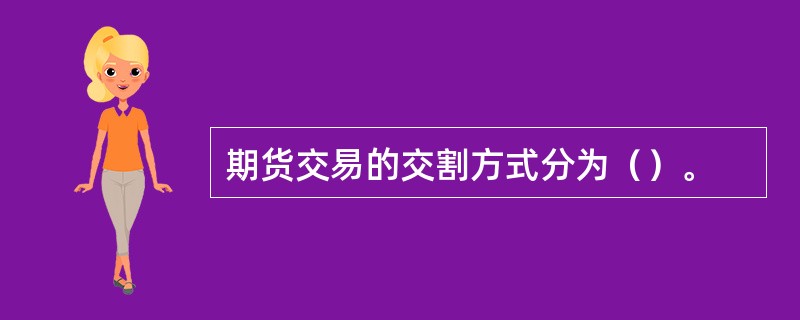 期货交易的交割方式分为（）。